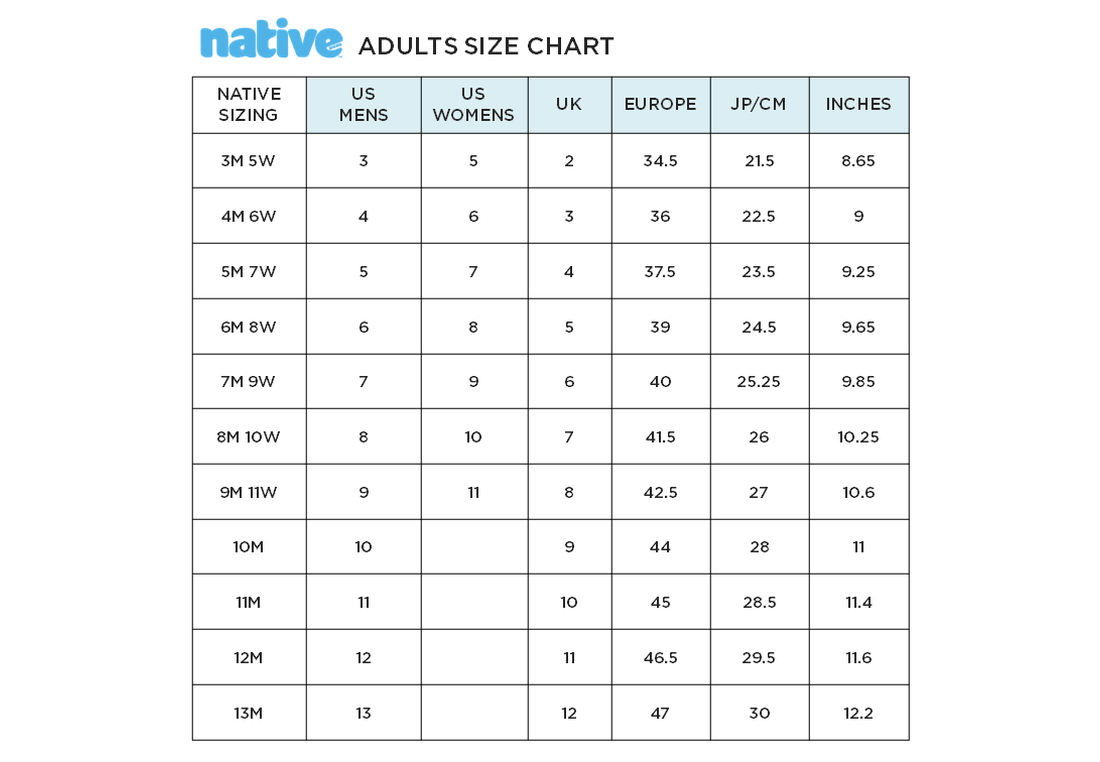 native ADULTS SIZE CHART

| NATIVE SIZING | US MENS | US WOMENS | UK | EUROPE | JP/CM | INCHES |
|---|---|---|---|---|---|---|
| 3M 5W | 3 | 5 | 2 | 34.5 | 21.5 | 8.65 |
| 4M 6W | 4 | 6 | 3 | 36 | 22.5 | 9 |
| 5M 7W | 5 | 7 | 4 | 37.5 | 23.5 | 9.25 |
| 6M 8W | 6 | 8 | 5 | 39 | 24.5 | 9.65 |
| 7M 9W | 7 | 9 | 6 | 40 | 25.25 | 9.85 |
| 8M 10W | 8 | 10 | 7 | 41.5 | 26 | 10.25 |
| 9M 11W | 9 | 11 | 8 | 42.5 | 27 | 10.6 |
| 10M | 10 | | 9 | 44 | 28 | 11 |
| 11M | 11 | | 10 | 45 | 28.5 | 11.4 |
| 12M | 12 | | 11 | 46.5 | 29.5 | 11.6 |
| 13M | 13 | | 12 | 47 | 30 | 12.2 |